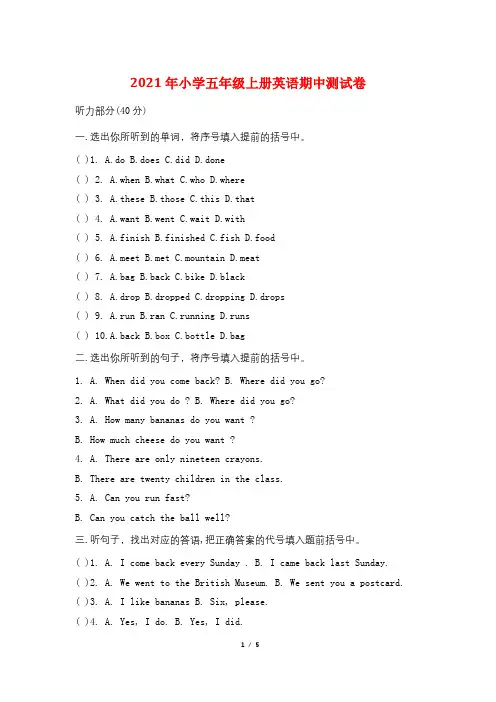 2021年小学五年级上册英语期中测试卷

听力部分(40分)

一.选出你所听到的单词，将序号填入提前的括号中。

( )1. A.do B.does C.did D.done

( ) 2. A.when B.what C.who D.where

( ) 3. A.these B.those C.this D.that

( ) 4. A.want B.went C.wait D.with

( ) 5. A.finish B.finished C.fish D.food

( ) 6. A.meet B.met C.mountain D.meat

( ) 7. A.bag B.back C.bike D.black

( ) 8. A.drop B.dropped C.dropping D.drops

( ) 9. A.run B.ran C.running D.runs

( ) 10.A.back B.box C.bottle D.bag

二.选出你所听到的句子，将序号填入提前的括号中。

1. A. When did you come back? B. Where did you go?

2. A. What did you do ? B. Where did you go?

3. A. How many bananas do you want ?

B. How much cheese do you want ?

4. A. There are only nineteen crayons.

B. There are twenty children in the class.

5. A. Can you run fast?

B. Can you catch the ball well?

三.听句子，找出对应的答语，把正确答案的代号填入题前括号中。

( )1. A. I come back every Sunday . B. I came back last Sunday.

( )2. A. We went to the British Museum. B. We sent you a postcard.

( )3. A. I like bananas B. Six, please.

( )4. A. Yes, I do. B. Yes, I did.

1 / 5